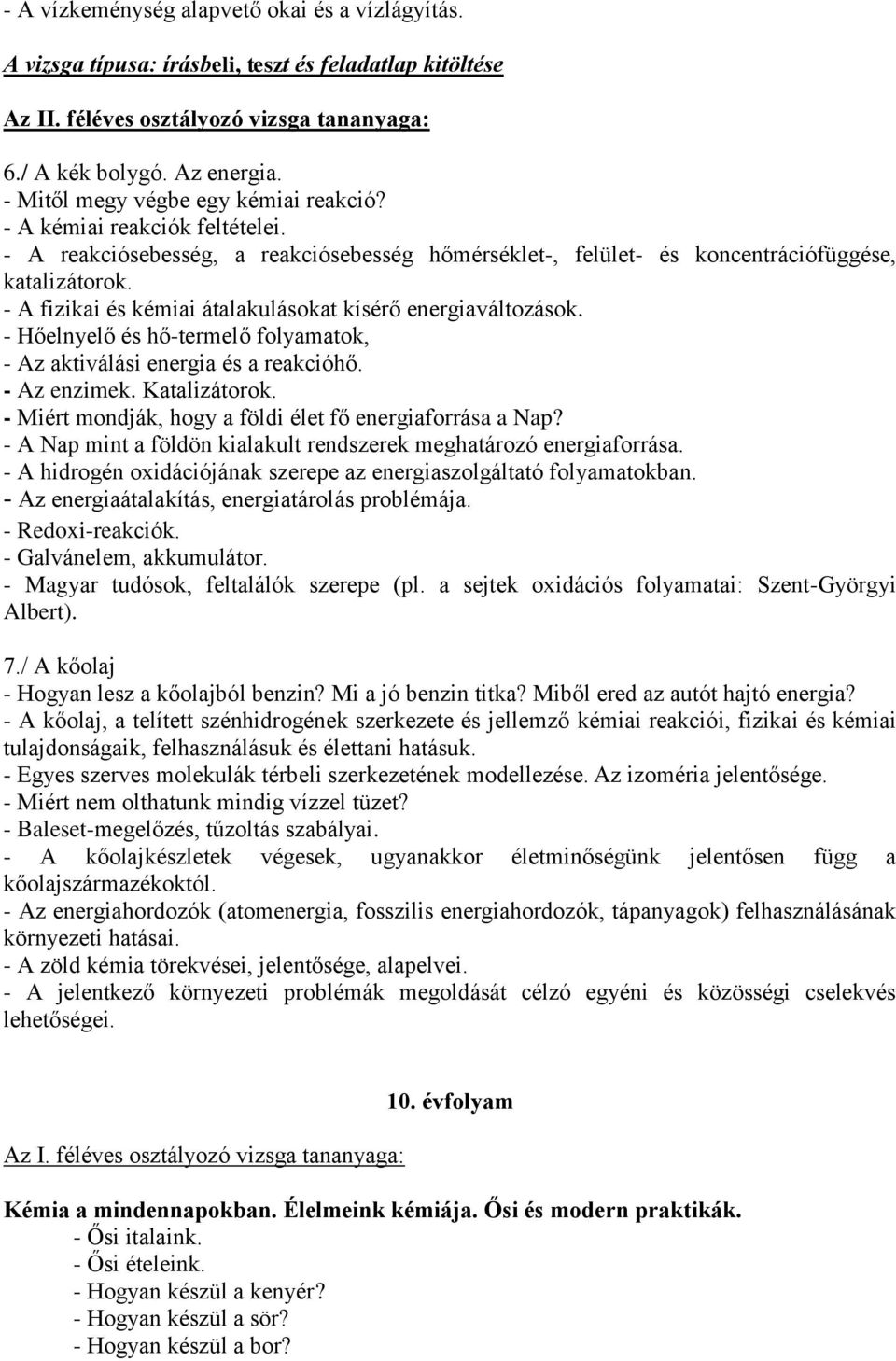 - A vízkeménység alapvető okai és a vízlágyítás.

A vizsga típusa: írásbeli, teszt és feladatlap kitöltése

Az II. féléves osztályozó vizsga tananyaga:

6./ A kék bolygó. Az energia.
- Mitől megy végbe egy kémiai reakció?
- A kémiai reakciók feltételei.
- A reakciósebesség, a reakciósebesség hőmérséklet-, felület- és koncentrációfüggése, katalizátorok.
- A fizikai és kémiai átalakulásokat kísérő energiaváltozások.
- Hőelnyelő és hő-termelő folyamatok,
- Az aktiválási energia és a reakcióhő.
- Az enzimek. Katalizátorok.
- Miért mondják, hogy a földi élet fő energiaforrása a Nap?
- A Nap mint a földön kialakult rendszerek meghatározó energiaforrása.
- A hidrogén oxidációjának szerepe az energiaszolgáltató folyamatokban.
- Az energiaátalakítás, energiatárolás problémája.
- Redoxi-reakciók.
- Galvánelem, akkumulátor.
- Magyar tudósok, feltalálók szerepe (pl. a sejtek oxidációs folyamatai: Szent-Györgyi Albert).

7./ A kőolaj
- Hogyan lesz a kőolajból benzin? Mi a jó benzin titka? Miből ered az autót hajtó energia?
- A kőolaj, a telített szénhidrogének szerkezete és jellemző kémiai reakciói, fizikai és kémiai tulajdonságaik, felhasználásuk és élettani hatásuk.
- Egyes szerves molekulák térbeli szerkezetének modellezése. Az izoméria jelentősége.
- Miért nem olthatunk mindig vízzel tüzet?
- Baleset-megelőzés, tűzoltás szabályai.
- A kőolajkészletek végesek, ugyanakkor életminőségünk jelentősen függ a kőolajszármazékoktól.
- Az energiahordozók (atomenergia, fosszilis energiahordozók, tápanyagok) felhasználásának környezeti hatásai.
- A zöld kémia törekvései, jelentősége, alapelvei.
- A jelentkező környezeti problémák megoldását célzó egyéni és közösségi cselekvés lehetőségei.

10. évfolyam

Az I. féléves osztályozó vizsga tananyaga:

Kémia a mindennapokban. Élelmeink kémiája. Ősi és modern praktikák.
- Ősi italaink.
- Ősi ételeink.
- Hogyan készül a kenyér?
- Hogyan készül a sör?
- Hogyan készül a bor?